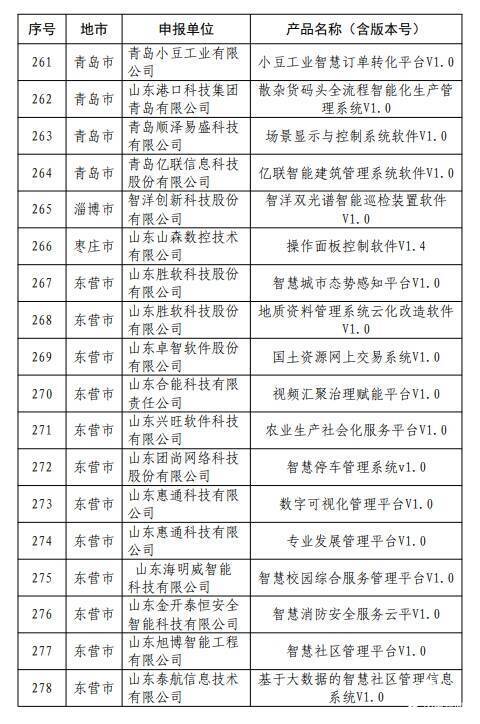 | 序号 | 地市 | 申报单位 | 产品名称（含版本号） |
|---|---|---|---|
| 261 | 青岛市 | 青岛小豆工业有限公司 | 小豆工业智慧订单转化平台V1.0 |
| 262 | 青岛市 | 山东港口科技集团青岛有限公司 | 散杂货码头全流程智能化生产管理系统V1.0 |
| 263 | 青岛市 | 青岛顺泽易盛科技有限公司 | 场景显示与控制系统软件V1.0 |
| 264 | 青岛市 | 青岛亿联信息科技股份有限公司 | 亿联智能建筑管理系统软件V1.0 |
| 265 | 淄博市 | 智洋创新科技股份有限公司 | 智洋双光谱智能巡检装置软件V1.0 |
| 266 | 枣庄市 | 山东山森数控技术有限公司 | 操作面板控制软件V1.4 |
| 267 | 东营市 | 山东胜软科技股份有限公司 | 智慧城市态势感知平台V1.0 |
| 268 | 东营市 | 山东胜软科技股份有限公司 | 地质资料管理系统云化改造软件V1.0 |
| 269 | 东营市 | 山东卓智软件股份有限公司 | 国土资源网上交易系统V1.0 |
| 270 | 东营市 | 山东合能科技有限责任公司 | 视频汇聚治理赋能平台V1.0 |
| 271 | 东营市 | 山东兴旺软件科技有限公司 | 农业生产社会化服务平台V1.0 |
| 272 | 东营市 | 山东团尚网络科技股份有限公司 | 智慧停车管理系统v1.0 |
| 273 | 东营市 | 山东惠通科技有限公司 | 数字可视化管理平台V1.0 |
| 274 | 东营市 | 山东惠通科技有限公司 | 专业发展管理平台V1.0 |
| 275 | 东营市 | 山东海明威智能科技有限公司 | 智慧校园综合服务管理平台V1.0 |
| 276 | 东营市 | 山东金开泰恒安全智能科技有限公司 | 智慧消防安全服务云平V1.0 |
| 277 | 东营市 | 山东旭博智能工程有限公司 | 智慧社区管理平台V1.0 |
| 278 | 东营市 | 山东泰航信息技术有限公司 | 基于大数据的智慧社区管理信息系统V1.0 |